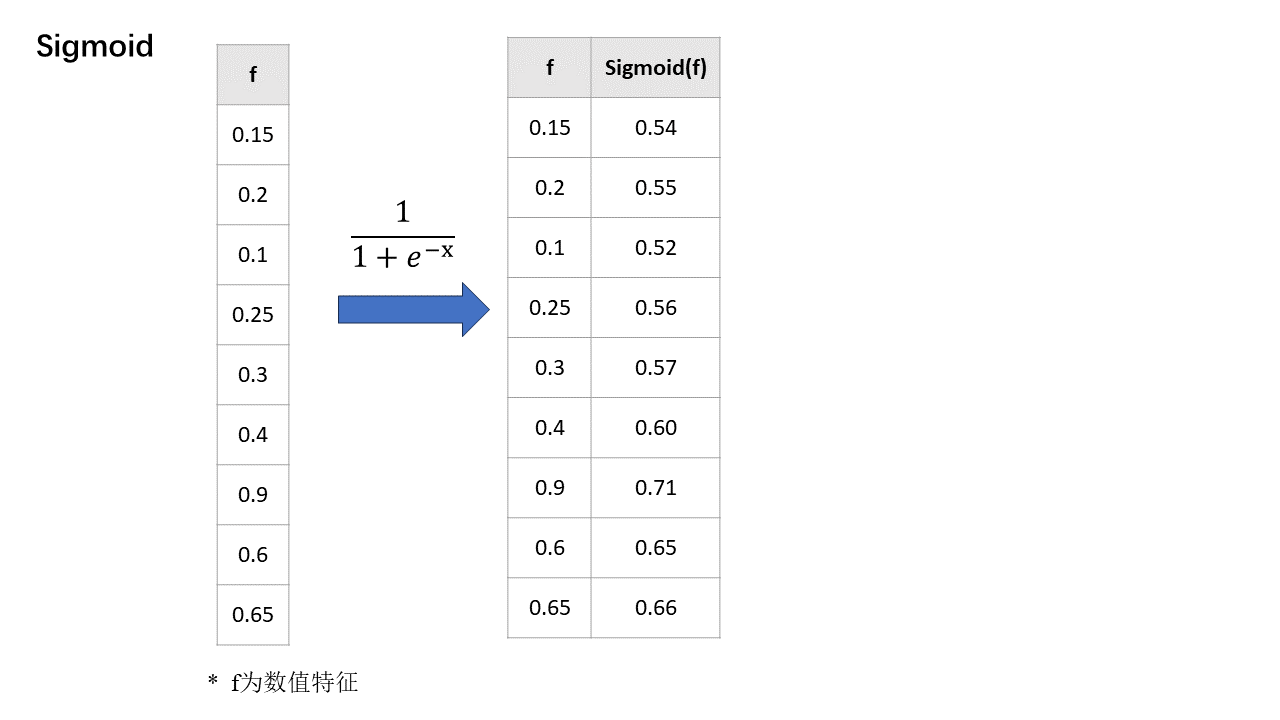 Sigmoid

| f |
|---|
| 0.15 |
| 0.2 |
| 0.1 |
| 0.25 |
| 0.3 |
| 0.4 |
| 0.9 |
| 0.6 |
| 0.65 |

$\frac{1}{1+e^{-x}}$

| f | Sigmoid(f) |
|---|---|
| 0.15 | 0.54 |
| 0.2 | 0.55 |
| 0.1 | 0.52 |
| 0.25 | 0.56 |
| 0.3 | 0.57 |
| 0.4 | 0.60 |
| 0.9 | 0.71 |
| 0.6 | 0.65 |
| 0.65 | 0.66 |

* f为数值特征